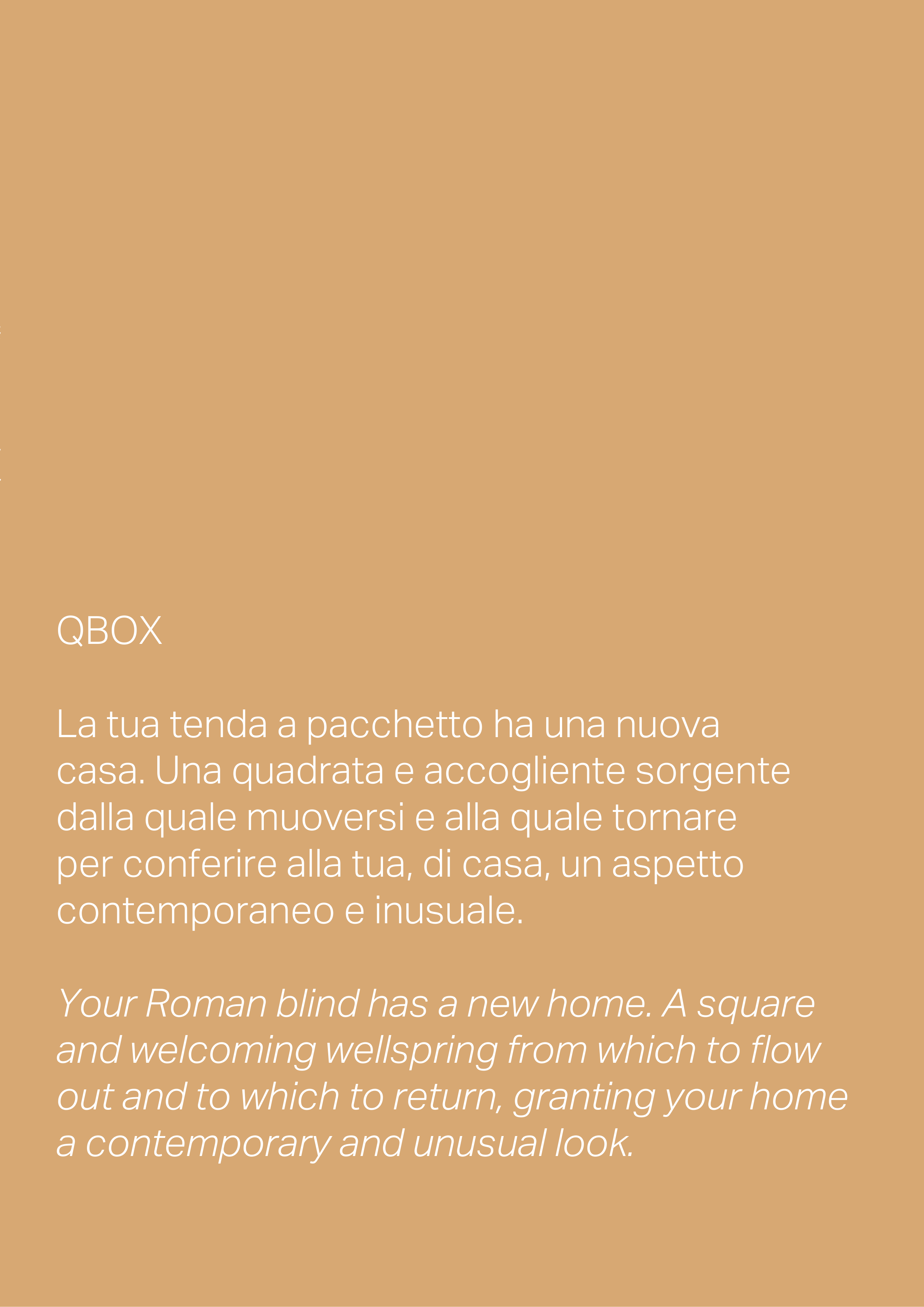 QBOX

La tua tenda a pacchetto ha una nuova casa. Una quadrata e accogliente sorgente dalla quale muoversi e alla quale tornare per conferire alla tua, di casa, un aspetto contemporaneo e inusuale.

Your Roman blind has a new home. A square and welcoming wellspring from which to flow out and to which to return, granting your home a contemporary and unusual look.